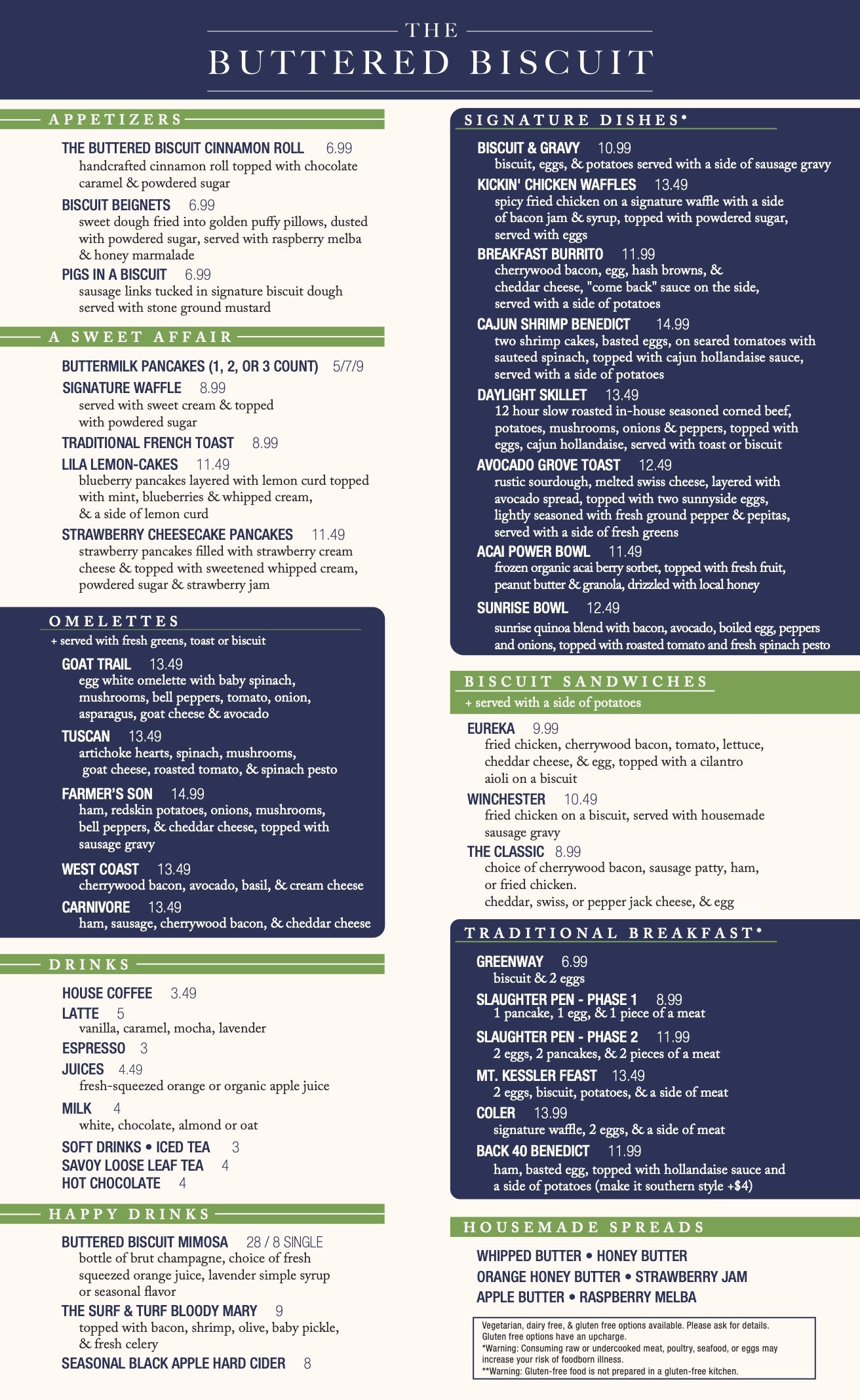 THE
BUTTERED BISCUIT

APPETIZERS

THE BUTTERED BISCUIT CINNAMON ROLL 6.99
handcrafted cinnamon roll topped with chocolate caramel & powdered sugar

BISCUIT BEIGNETS 6.99
sweet dough fried into golden puffy pillows, dusted with powdered sugar, served with raspberry melba & honey marmalade

PIGS IN A BISCUIT 6.99
sausage links tucked in signature biscuit dough served with stone ground mustard

A SWEET AFFAIR

BUTTERMILK PANCAKES (1, 2, OR 3 COUNT) 5/7/9

SIGNATURE WAFFLE 8.99
served with sweet cream & topped with powdered sugar

TRADITIONAL FRENCH TOAST 8.99

LILA LEMON-CAKES 11.49
blueberry pancakes layered with lemon curd topped with mint, blueberries & whipped cream, & a side of lemon curd

STRAWBERRY CHEESECAKE PANCAKES 11.49
strawberry pancakes filled with strawberry cream cheese & topped with sweetened whipped cream, powdered sugar & strawberry jam

OMELETTES
+ served with fresh greens, toast or biscuit

GOAT TRAIL 13.49
egg white omelette with baby spinach, mushrooms, bell peppers, tomato, onion, asparagus, goat cheese & avocado

TUSCAN 13.49
artichoke hearts, spinach, mushrooms, goat cheese, roasted tomato, & spinach pesto

FARMER'S SON 14.99
ham, redskin potatoes, onions, mushrooms, bell peppers, & cheddar cheese, topped with sausage gravy

WEST COAST 13.49
cherrywood bacon, avocado, basil, & cream cheese

CARNIVORE 13.49
ham, sausage, cherrywood bacon, & cheddar cheese

DRINKS

HOUSE COFFEE 3.49

LATTE 5
vanilla, caramel, mocha, lavender

ESPRESSO 3

JUICES 4.49
fresh-squeezed orange or organic apple juice

MILK 4
white, chocolate, almond or oat

SOFT DRINKS • ICED TEA 3
SAVOY LOOSE LEAF TEA 4
HOT CHOCOLATE 4

HAPPY DRINKS

BUTTERED BISCUIT MIMOSA 28 / 8 SINGLE
bottle of brut champagne, choice of fresh squeezed orange juice, lavender simple syrup or seasonal flavor

THE SURF & TURF BLOODY MARY 9
topped with bacon, shrimp, olive, baby pickle, & fresh celery

SEASONAL BLACK APPLE HARD CIDER 8

SIGNATURE DISHES*

BISCUIT & GRAVY 10.99
biscuit, eggs, & potatoes served with a side of sausage gravy

KICKIN' CHICKEN WAFFLES 13.49
spicy fried chicken on a signature waffle with a side of bacon jam & syrup, topped with powdered sugar, served with eggs

BREAKFAST BURRITO 11.99
cherrywood bacon, egg, hash browns, & cheddar cheese, "come back" sauce on the side, served with a side of potatoes

CAJUN SHRIMP BENEDICT 14.99
two shrimp cakes, basted eggs, on seared tomatoes with sauteed spinach, topped with cajun hollandaise sauce, served with a side of potatoes

DAYLIGHT SKILLET 13.49
12 hour slow roasted in-house seasoned corned beef, potatoes, mushrooms, onions & peppers, topped with eggs, cajun hollandaise, served with toast or biscuit

AVOCADO GROVE TOAST 12.49
rustic sourdough, melted swiss cheese, layered with avocado spread, topped with two sunnyside eggs, lightly seasoned with fresh ground pepper & pepitas, served with a side of fresh greens

ACAI POWER BOWL 11.49
frozen organic acai berry sorbet, topped with fresh fruit, peanut butter & granola, drizzled with local honey

SUNRISE BOWL 12.49
sunrise quinoa blend with bacon, avocado, boiled egg, peppers and onions, topped with roasted tomato and fresh spinach pesto

BISCUIT SANDWICHES
+ served with a side of potatoes

EUREKA 9.99
fried chicken, cherrywood bacon, tomato, lettuce, cheddar cheese, & egg, topped with a cilantro aioli on a biscuit

WINCHESTER 10.49
fried chicken on a biscuit, served with housemade sausage gravy

THE CLASSIC 8.99
choice of cherrywood bacon, sausage patty, ham, or fried chicken.
cheddar, swiss, or pepper jack cheese, & egg

TRADITIONAL BREAKFAST*

GREENWAY 6.99
biscuit & 2 eggs

SLAUGHTER PEN - PHASE 1 8.99
1 pancake, 1 egg, & 1 piece of a meat

SLAUGHTER PEN - PHASE 2 11.99
2 eggs, 2 pancakes, & 2 pieces of a meat

MT. KESSLER FEAST 13.49
2 eggs, biscuit, potatoes, & a side of meat

COLER 13.99
signature waffle, 2 eggs, & a side of meat

BACK 40 BENEDICT 11.99
ham, basted egg, topped with hollandaise sauce and a side of potatoes (make it southern style +$4)

HOUSEMADE SPREADS

WHIPPED BUTTER • HONEY BUTTER
ORANGE HONEY BUTTER • STRAWBERRY JAM
APPLE BUTTER • RASPBERRY MELBA

Vegetarian, dairy free, & gluten free options available. Please ask for details. Gluten free options have an upcharge.
*Warning: Consuming raw or undercooked meat, poultry, seafood, or eggs may increase your risk of foodborn illness.
**Warning: Gluten-free food is not prepared in a gluten-free kitchen.